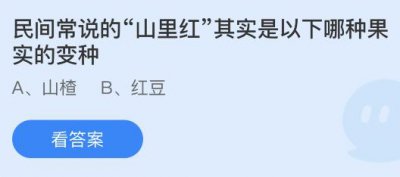 民间常说的“山里红”其实是以下哪种果实的变种

A、山楂　B、红豆

看答案